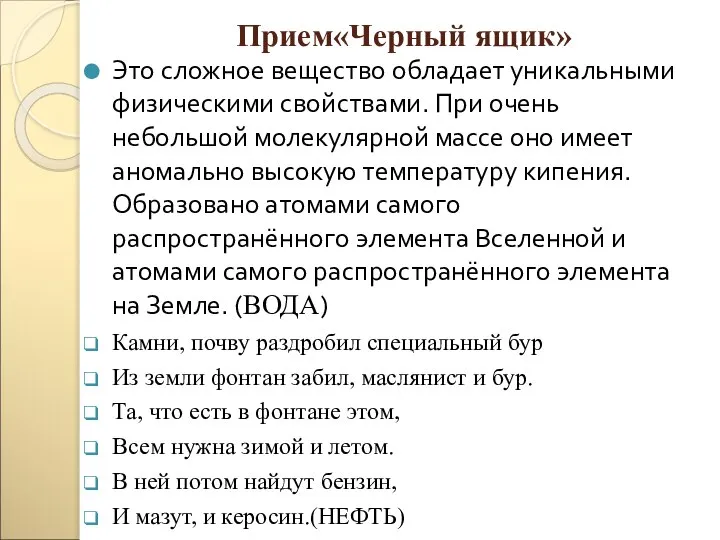 Прием«Черный ящик»

Это сложное вещество обладает уникальными физическими свойствами. При очень небольшой молекулярной массе оно имеет аномально высокую температуру кипения. Образовано атомами самого распространённого элемента Вселенной и атомами самого распространённого элемента на Земле. (ВОДА)

Камни, почву раздробил специальный бур
Из земли фонтан забил, маслянист и бур.
Та, что есть в фонтане этом,
Всем нужна зимой и летом.
В ней потом найдут бензин,
И мазут, и керосин.(НЕФТЬ)